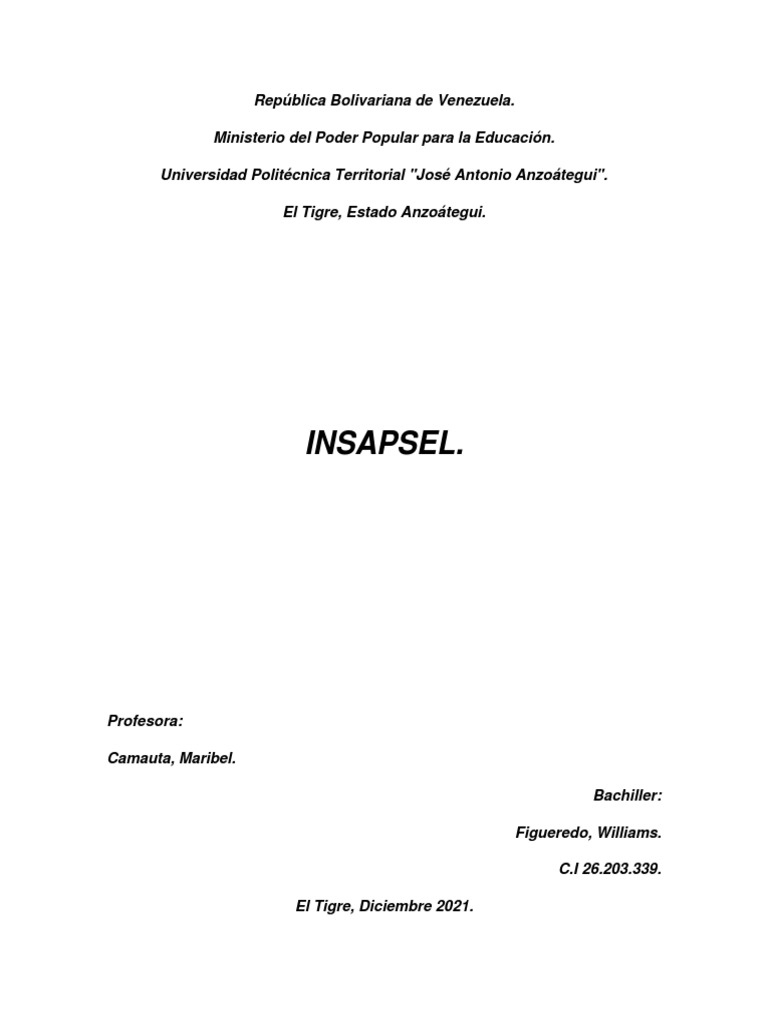 República Bolivariana de Venezuela.

Ministerio del Poder Popular para la Educación.

Universidad Politécnica Territorial "José Antonio Anzoátegui".

El Tigre, Estado Anzoátegui.

INSAPSEL.

Profesora:

Camauta, Maribel.

Bachiller:

Figueredo, Williams.

C.I 26.203.339.

El Tigre, Diciembre 2021.